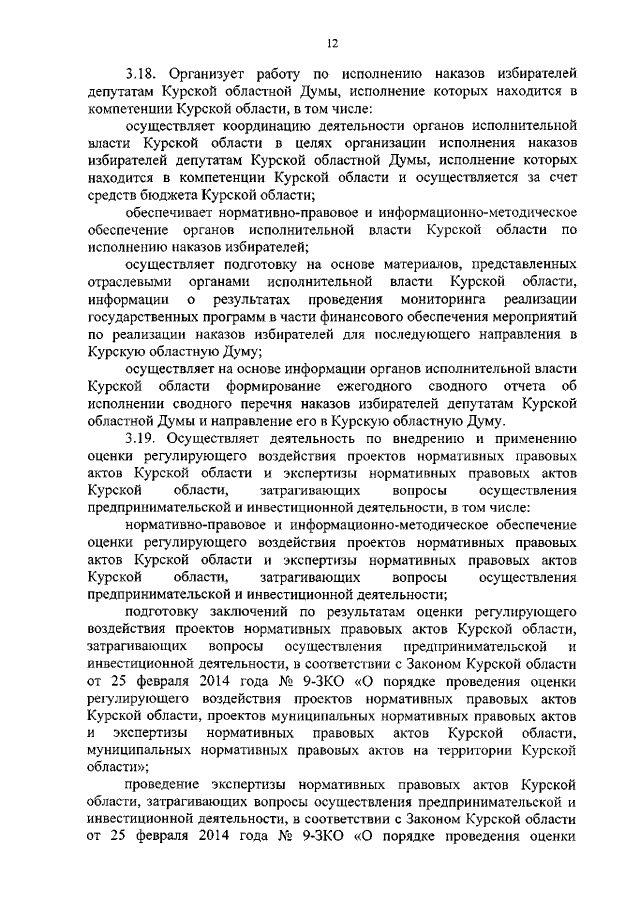 12

3.18. Организует работу по исполнению наказов избирателей депутатам Курской областной Думы, исполнение которых находится в компетенции Курской области, в том числе:

осуществляет координацию деятельности органов исполнительной власти Курской области в целях организации исполнения наказов избирателей депутатам Курской областной Думы, исполнение которых находится в компетенции Курской области и осуществляется за счет средств бюджета Курской области;

обеспечивает нормативно-правовое и информационно-методическое обеспечение органов исполнительной власти Курской области по исполнению наказов избирателей;

осуществляет подготовку на основе материалов, представленных отраслевыми органами исполнительной власти Курской области, информации о результатах проведения мониторинга реализации государственных программ в части финансового обеспечения мероприятий по реализации наказов избирателей для последующего направления в Курскую областную Думу;

осуществляет на основе информации органов исполнительной власти Курской области формирование ежегодного сводного отчета об исполнении сводного перечня наказов избирателей депутатам Курской областной Думы и направление его в Курскую областную Думу.

3.19. Осуществляет деятельность по внедрению и применению оценки регулирующего воздействия проектов нормативных правовых актов Курской области и экспертизы нормативных правовых актов Курской области, затрагивающих вопросы осуществления предпринимательской и инвестиционной деятельности, в том числе:

нормативно-правовое и информационно-методическое обеспечение оценки регулирующего воздействия проектов нормативных правовых актов Курской области и экспертизы нормативных правовых актов Курской области, затрагивающих вопросы осуществления предпринимательской и инвестиционной деятельности;

подготовку заключений по результатам оценки регулирующего воздействия проектов нормативных правовых актов Курской области, затрагивающих вопросы осуществления предпринимательской и инвестиционной деятельности, в соответствии с Законом Курской области от 25 февраля 2014 года № 9-ЗКО «О порядке проведения оценки регулирующего воздействия проектов нормативных правовых актов Курской области, проектов муниципальных нормативных правовых актов и экспертизы нормативных правовых актов Курской области, муниципальных нормативных правовых актов на территории Курской области»;

проведение экспертизы нормативных правовых актов Курской области, затрагивающих вопросы осуществления предпринимательской и инвестиционной деятельности, в соответствии с Законом Курской области от 25 февраля 2014 года № 9-ЗКО «О порядке проведения оценки